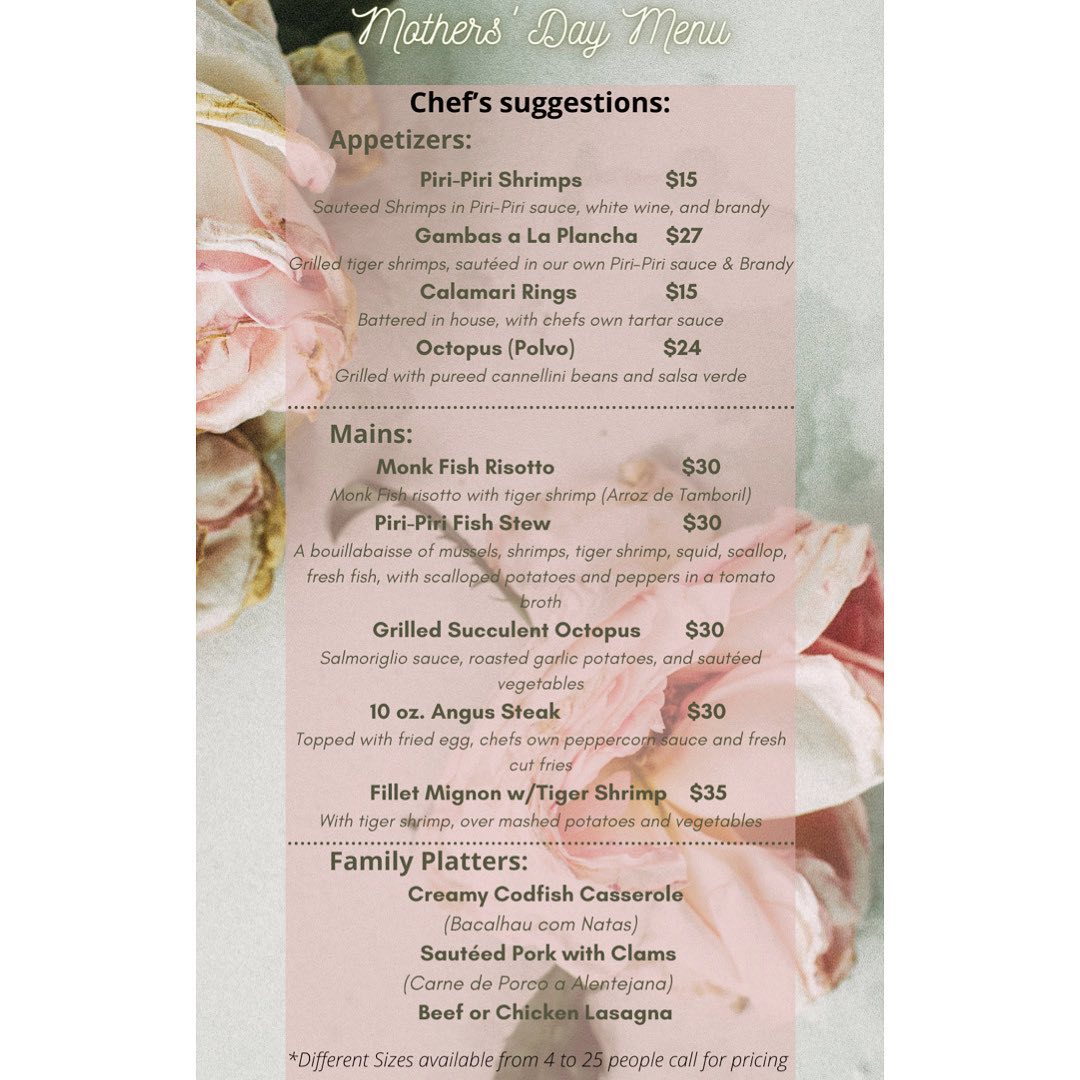 Mothers' Day Menu

Chef's suggestions:

Appetizers:

Piri-Piri Shrimps $15
Sauteed Shrimps in Piri-Piri sauce, white wine, and brandy

Gambas a La Plancha $27
Grilled tiger shrimps, sautéed in our own Piri-Piri sauce & Brandy

Calamari Rings $15
Battered in house, with chefs own tartar sauce

Octopus (Polvo) $24
Grilled with pureed cannellini beans and salsa verde

Mains:

Monk Fish Risotto $30
Monk Fish risotto with tiger shrimp (Arroz de Tamboril)

Piri-Piri Fish Stew $30
A bouillabaisse of mussels, shrimps, tiger shrimp, squid, scallop, fresh fish, with scalloped potatoes and peppers in a tomato broth

Grilled Succulent Octopus $30
Salmoriglio sauce, roasted garlic potatoes, and sautéed vegetables

10 oz. Angus Steak $30
Topped with fried egg, chefs own peppercorn sauce and fresh cut fries

Fillet Mignon w/Tiger Shrimp $35
With tiger shrimp, over mashed potatoes and vegetables

Family Platters:

Creamy Codfish Casserole
(Bacalhau com Natas)

Sautéed Pork with Clams
(Carne de Porco a Alentejana)

Beef or Chicken Lasagna

*Different Sizes available from 4 to 25 people call for pricing